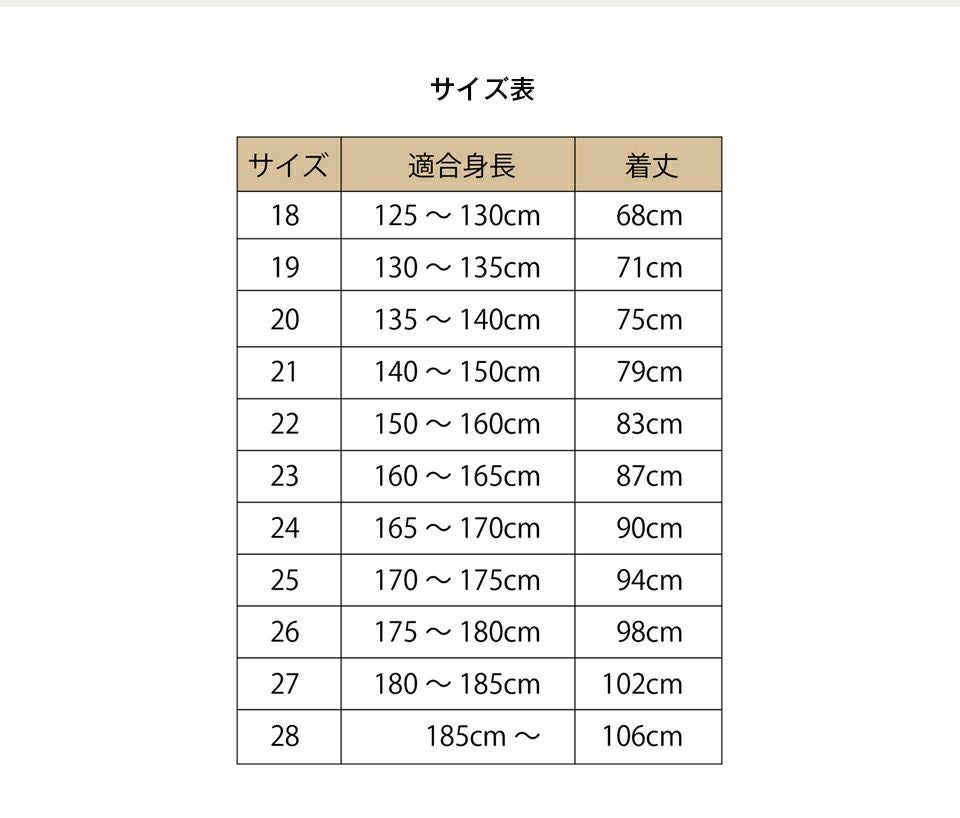 サイズ表

| サイズ | 適合身長 | 着丈 |
|---|---|---|
| 18 | 125 ～ 130cm | 68cm |
| 19 | 130 ～ 135cm | 71cm |
| 20 | 135 ～ 140cm | 75cm |
| 21 | 140 ～ 150cm | 79cm |
| 22 | 150 ～ 160cm | 83cm |
| 23 | 160 ～ 165cm | 87cm |
| 24 | 165 ～ 170cm | 90cm |
| 25 | 170 ～ 175cm | 94cm |
| 26 | 175 ～ 180cm | 98cm |
| 27 | 180 ～ 185cm | 102cm |
| 28 | 185cm ～ | 106cm |